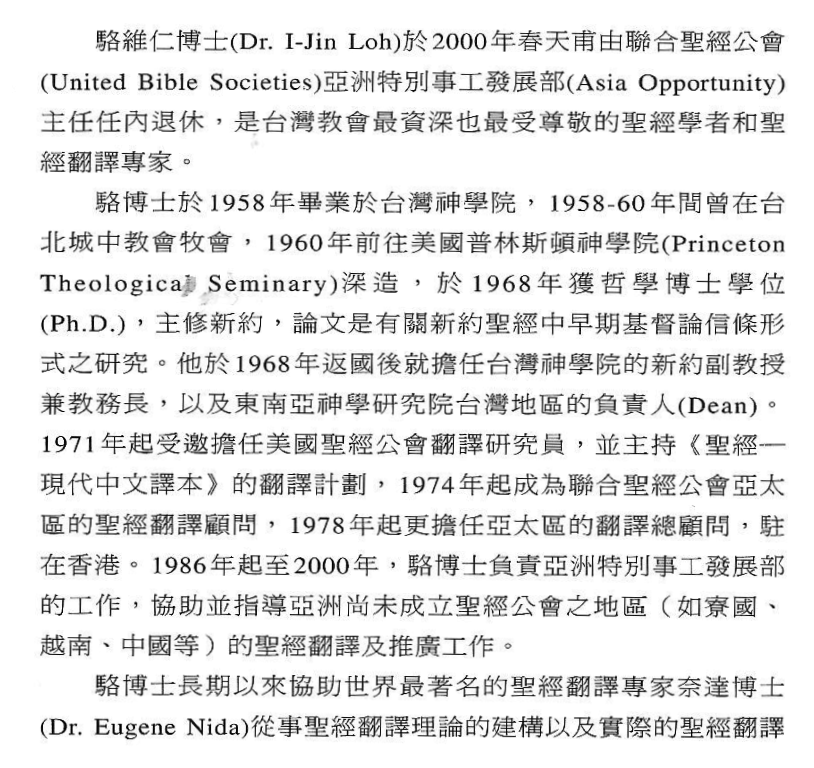 駱維仁博士(Dr. I-Jin Loh)於2000年春天甫由聯合聖經公會(United Bible Societies)亞洲特別事工發展部(Asia Opportunity)主任任內退休，是台灣教會最資深也最受尊敬的聖經學者和聖經翻譯專家。

駱博士於1958年畢業於台灣神學院，1958-60年間曾在台北城中教會牧會，1960年前往美國普林斯頓神學院(Princeton Theological Seminary)深造，於1968年獲哲學博士學位(Ph.D.)，主修新約，論文是有關新約聖經中早期基督論信條形式之研究。他於1968年返國後就擔任台灣神學院的新約副教授兼教務長，以及東南亞神學研究院台灣地區的負責人(Dean)。1971年起受邀擔任美國聖經公會翻譯研究員，並主持《聖經—現代中文譯本》的翻譯計劃，1974年起成為聯合聖經公會亞太區的聖經翻譯顧問，1978年起更擔任亞太區的翻譯總顧問，駐在香港。1986年起至2000年，駱博士負責亞洲特別事工發展部的工作，協助並指導亞洲尚未成立聖經公會之地區（如寮國、越南、中國等）的聖經翻譯及推廣工作。

駱博士長期以來協助世界最著名的聖經翻譯專家奈達博士(Dr. Eugene Nida)從事聖經翻譯理論的建構以及實際的聖經翻譯